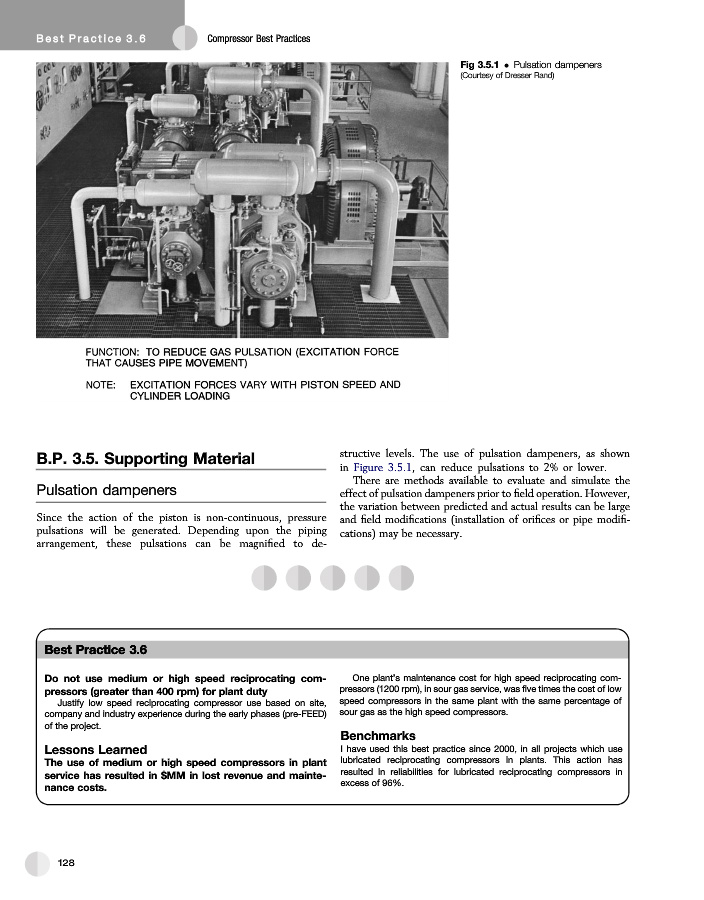 Best Practice 3.6

Compressor Best Practices

Fig 3.5.1 • Pulsation dampeners
(Courtesy of Dresser Rand)

FUNCTION: TO REDUCE GAS PULSATION (EXCITATION FORCE THAT CAUSES PIPE MOVEMENT)

NOTE: EXCITATION FORCES VARY WITH PISTON SPEED AND CYLINDER LOADING

B.P. 3.5. Supporting Material

Pulsation dampeners

Since the action of the piston is non-continuous, pressure pulsations will be generated. Depending upon the piping arrangement, these pulsations can be magnified to destructive levels. The use of pulsation dampeners, as shown in Figure 3.5.1, can reduce pulsations to 2% or lower.

There are methods available to evaluate and simulate the effect of pulsation dampeners prior to field operation. However, the variation between predicted and actual results can be large and field modifications (installation of orifices or pipe modifications) may be necessary.

Best Practice 3.6

Do not use medium or high speed reciprocating compressors (greater than 400 rpm) for plant duty

Justify low speed reciprocating compressor use based on site, company and industry experience during the early phases (pre-FEED) of the project.

Lessons Learned

The use of medium or high speed compressors in plant service has resulted in $MM in lost revenue and maintenance costs.

One plant's maintenance cost for high speed reciprocating compressors (1200 rpm), in sour gas service, was five times the cost of low speed compressors in the same plant with the same percentage of sour gas as the high speed compressors.

Benchmarks

I have used this best practice since 2000, in all projects which use lubricated reciprocating compressors in plants. This action has resulted in reliabilities for lubricated reciprocating compressors in excess of 96%.

128